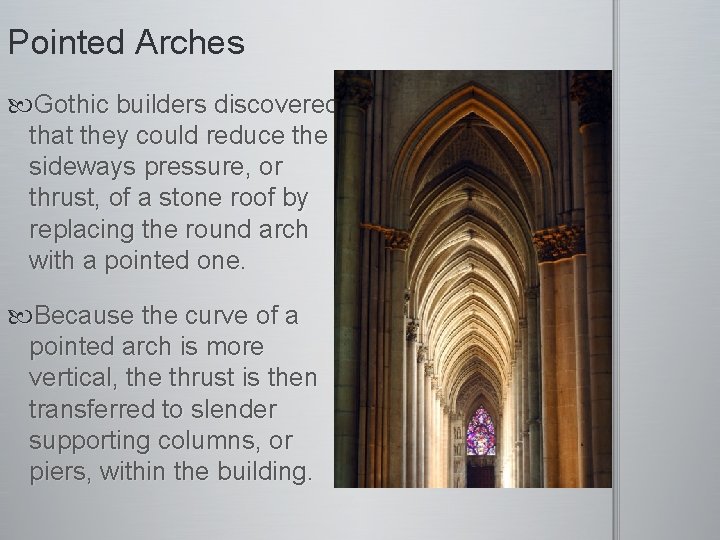 Pointed Arches

Gothic builders discovered that they could reduce the sideways pressure, or thrust, of a stone roof by replacing the round arch with a pointed one.

Because the curve of a pointed arch is more vertical, the thrust is then transferred to slender supporting columns, or piers, within the building.